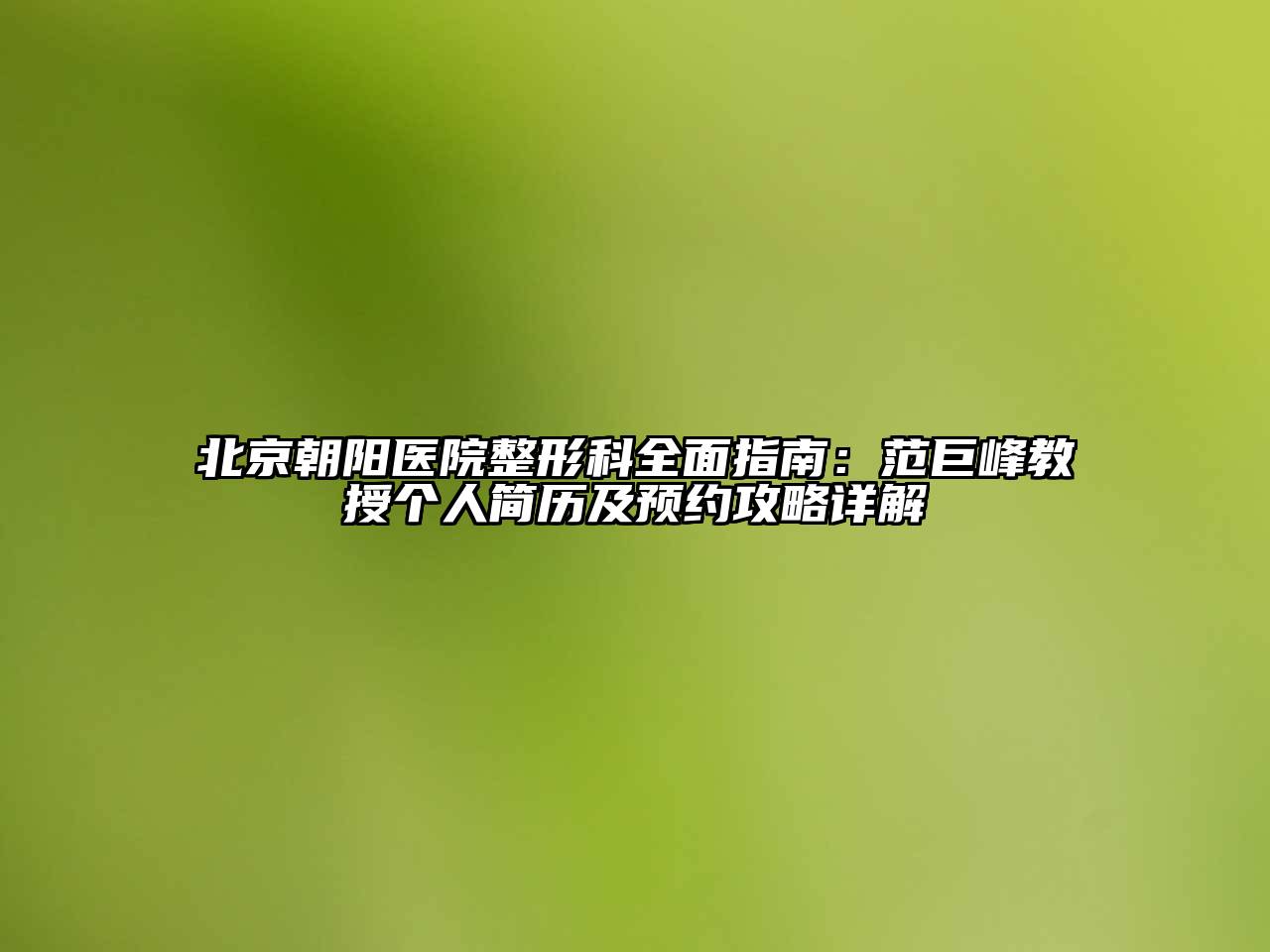 北京朝阳医院整形科全面指南：范巨峰教授个人简历及预约攻略详解